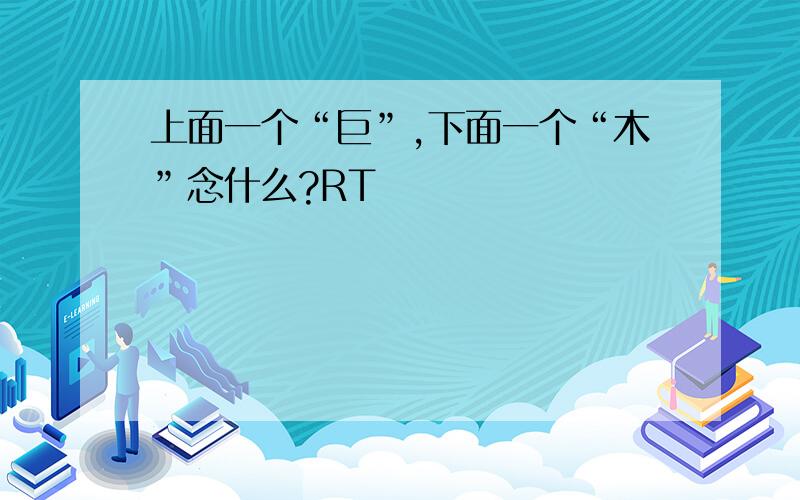 上面一个“巨”,下面一个“木”念什么?RT

E-LEARNING